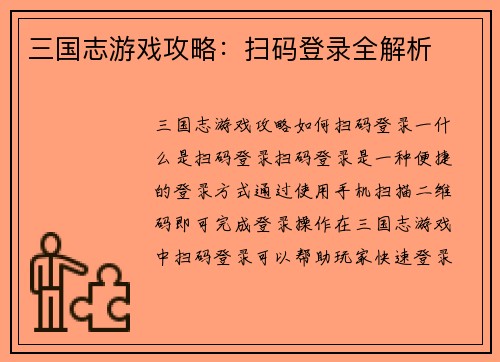 三国志游戏攻略：扫码登录全解析

三国志游戏攻略如何扫码登录一什么是扫码登录扫码登录是一种便捷的登录方式通过使用手机扫描二维码即可完成登录操作在三国志游戏中扫码登录可以帮助玩家快速登录